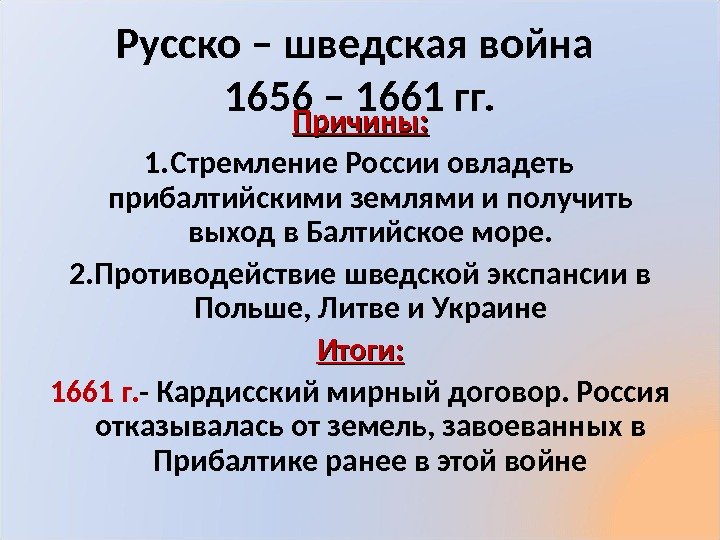 Русско – шведская война 1656 – 1661 гг.

Причины:

1.Стремление России овладеть прибалтийскими землями и получить выход в Балтийское море.

2.Противодействие шведской экспансии в Польше, Литве и Украине

Итоги:

1661 г.- Кардисский мирный договор. Россия отказывалась от земель, завоеванных в Прибалтике ранее в этой войне